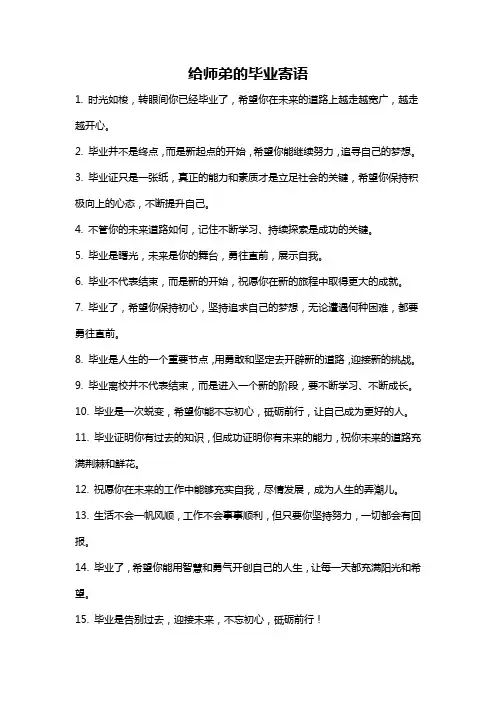 给师弟的毕业寄语

1. 时光如梭，转眼间你已经毕业了，希望你在未来的道路上越走越宽广，越走越开心。

2. 毕业并不是终点，而是新起点的开始，希望你能继续努力，追寻自己的梦想。

3. 毕业证只是一张纸，真正的能力和素质才是立足社会的关键，希望你保持积极向上的心态，不断提升自己。

4. 不管你的未来道路如何，记住不断学习、持续探索是成功的关键。

5. 毕业是曙光，未来是你的舞台，勇往直前，展示自我。

6. 毕业不代表结束，而是新的开始，祝愿你在新的旅程中取得更大的成就。

7. 毕业了，希望你保持初心，坚持追求自己的梦想，无论遭遇何种困难，都要勇往直前。

8. 毕业是人生的一个重要节点，用勇敢和坚定去开辟新的道路，迎接新的挑战。

9. 毕业离校并不代表结束，而是进入一个新的阶段，要不断学习、不断成长。

10. 毕业是一次蜕变，希望你能不忘初心，砥砺前行，让自己成为更好的人。

11. 毕业证明你有过去的知识，但成功证明你有未来的能力，祝你未来的道路充满荆棘和鲜花。

12. 祝愿你在未来的工作中能够充实自我，尽情发展，成为人生的弄潮儿。

13. 生活不会一帆风顺，工作不会事事顺利，但只要你坚持努力，一切都会有回报。

14. 毕业了，希望你能用智慧和勇气开创自己的人生，让每一天都充满阳光和希望。

15. 毕业是告别过去，迎接未来，不忘初心，砥砺前行！